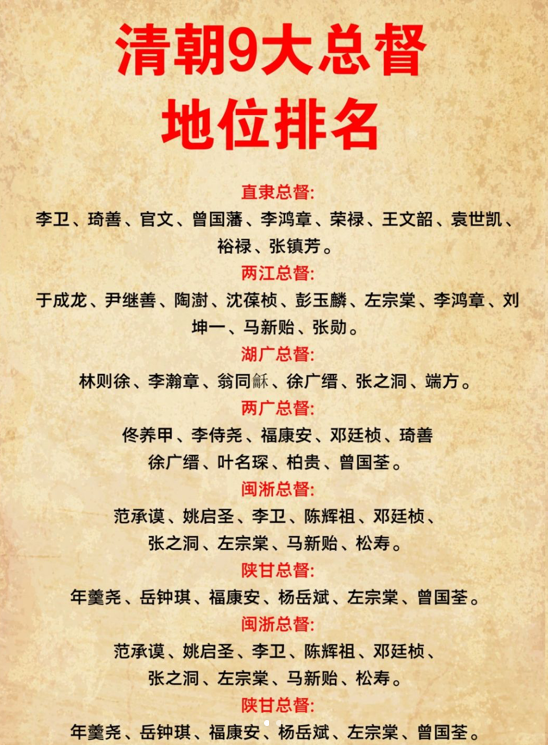 清朝9大总督
地位排名

直隶总督:
李卫、琦善、官文、曾国藩、李鸿章、荣禄、王文韶、袁世凯、裕禄、张镇芳。

两江总督:
于成龙、尹继善、陶澍、沈葆桢、彭玉麟、左宗棠、李鸿章、刘坤一、马新贻、张勋。

湖广总督:
林则徐、李瀚章、翁同龢、徐广缙、张之洞、端方。

两广总督:
佟养甲、李侍尧、福康安、邓廷桢、琦善
徐广缙、叶名琛、柏贵、曾国荃。

闽浙总督:
范承谟、姚启圣、李卫、陈辉祖、邓廷桢、
张之洞、左宗棠、马新贻、松寿。

陕甘总督:
年羹尧、岳钟琪、福康安、杨岳斌、左宗棠、曾国荃。

闽浙总督:
范承谟、姚启圣、李卫、陈辉祖、邓廷桢、
张之洞、左宗棠、马新贻、松寿。

陕甘总督:
年羹尧、岳钟琪、福康安、杨岳斌、左宗棠、曾国荃。